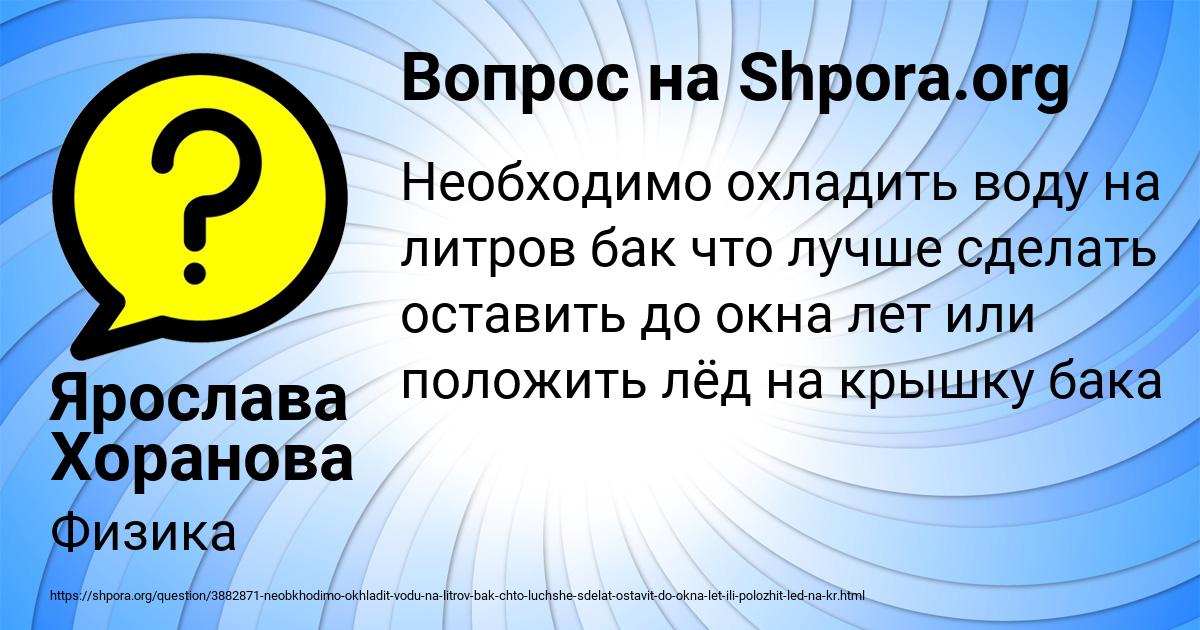 Вопрос на Shpora.org

Необходимо охладить воду на литров бак что лучше сделать оставить до окна лет или положить лёд на крышку бака

Ярослава Хоранова

Физика

https://shpora.org/question/3882871-neobkhodimo-okhladit-vodu-na-litrov-bak-chto-luchshe-sdelat-ostavit-do-okna-let-ili-polozhit-led-na-kr.html